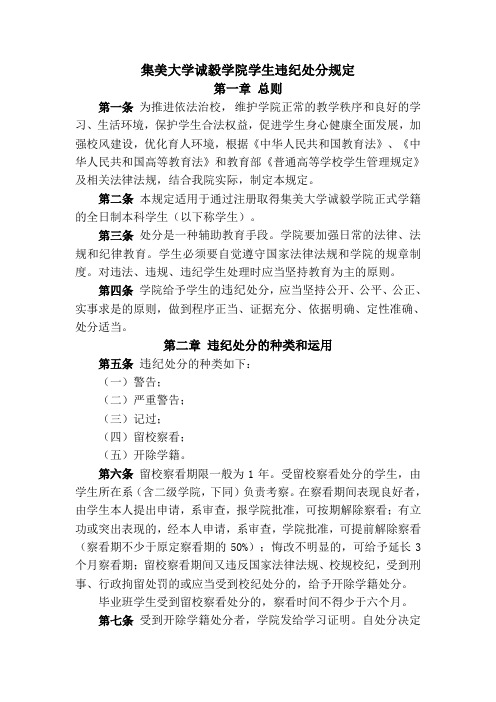 集美大学诚毅学院学生违纪处分规定

第一章 总则

第一条 为推进依法治校，维护学院正常的教学秩序和良好的学习、生活环境，保护学生合法权益，促进学生身心健康全面发展，加强校风建设，优化育人环境，根据《中华人民共和国教育法》、《中华人民共和国高等教育法》和教育部《普通高等学校学生管理规定》及相关法律法规，结合我院实际，制定本规定。

第二条 本规定适用于通过注册取得集美大学诚毅学院正式学籍的全日制本科学生（以下称学生）。

第三条 处分是一种辅助教育手段。学院要加强日常的法律、法规和纪律教育。学生必须要自觉遵守国家法律法规和学院的规章制度。对违法、违规、违纪学生处理时应当坚持教育为主的原则。

第四条 学院给予学生的违纪处分，应当坚持公开、公平、公正、实事求是的原则，做到程序正当、证据充分、依据明确、定性准确、处分适当。

第二章 违纪处分的种类和运用

第五条 违纪处分的种类如下：

（一）警告；

（二）严重警告；

（三）记过；

（四）留校察看；

（五）开除学籍。

第六条 留校察看期限一般为 1 年。受留校察看处分的学生，由学生所在系（含二级学院，下同）负责考察。在察看期间表现良好者，由学生本人提出申请，系审查，报学院批准，可按期解除察看；有立功或突出表现的，经本人申请，系审查，学院批准，可提前解除察看（察看期不少于原定察看期的 50%）；悔改不明显的，可给予延长 3 个月察看期；留校察看期间又违反国家法律法规、校规校纪，受到刑事、行政拘留处罚的或应当受到校纪处分的，给予开除学籍处分。

毕业班学生受到留校察看处分的，察看时间不得少于六个月。

第七条 受到开除学籍处分者，学院发给学习证明。自处分决定